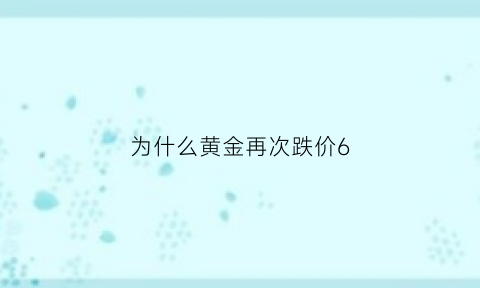 为什么黄金再次跌价6